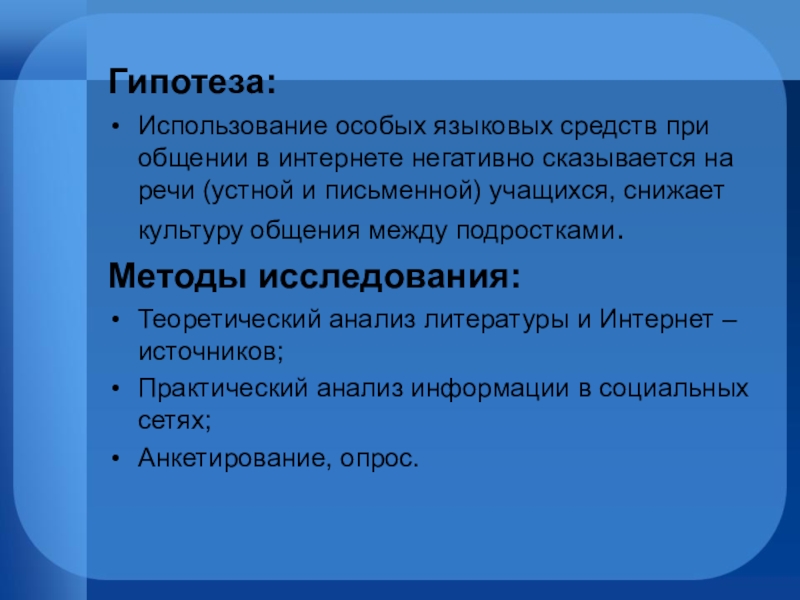 Гипотеза:

• Использование особых языковых средств при общении в интернете негативно сказывается на речи (устной и письменной) учащихся, снижает культуру общения между подростками.

Методы исследования:

• Теоретический анализ литературы и Интернет – источников;
• Практический анализ информации в социальных сетях;
• Анкетирование, опрос.